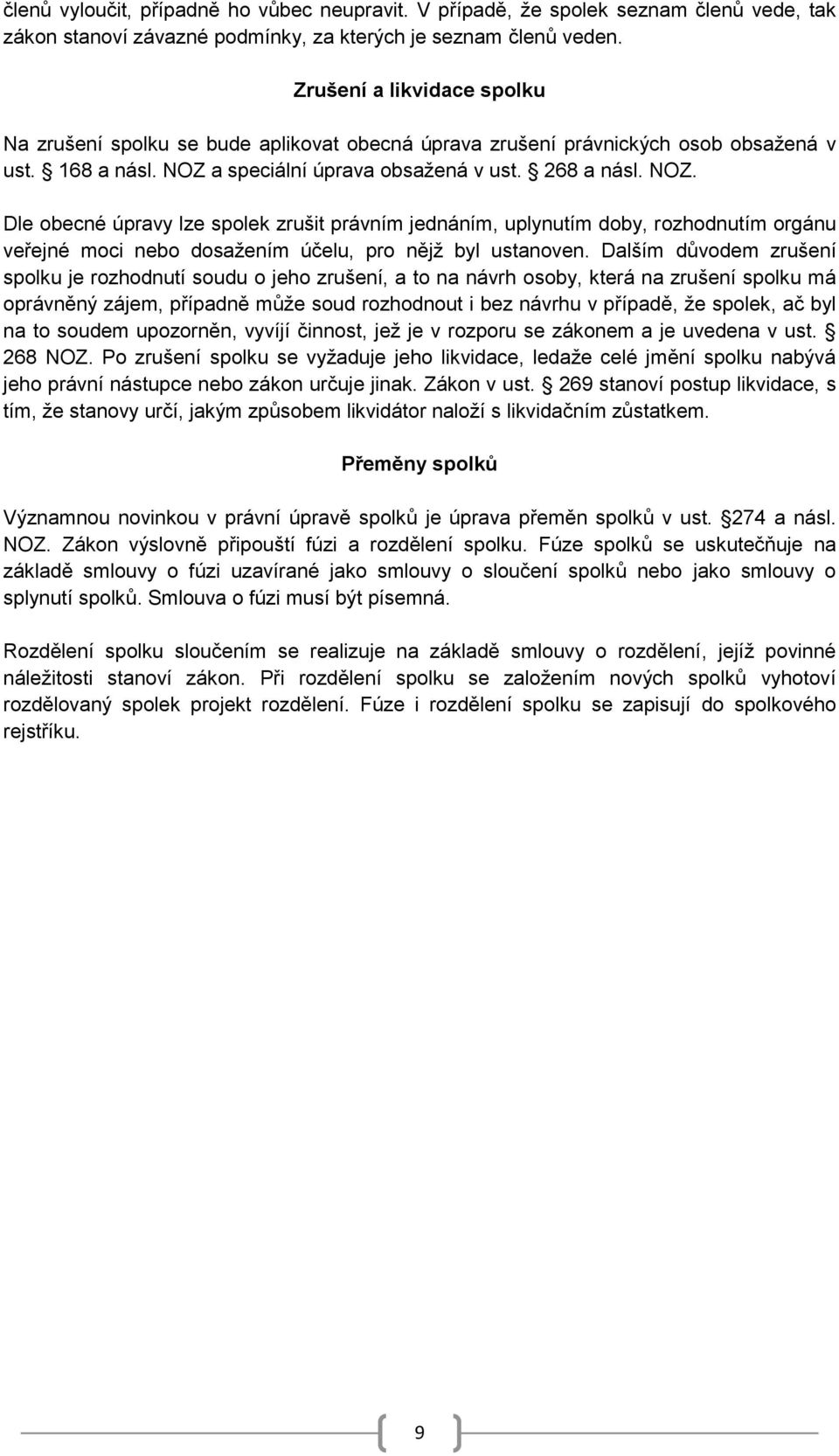 členů vyloučit, případně ho vůbec neupravit. V případě, že spolek seznam členů vede, tak zákon stanoví závazné podmínky, za kterých je seznam členů veden.

Zrušení a likvidace spolku

Na zrušení spolku se bude aplikovat obecná úprava zrušení právnických osob obsažená v ust. § 168 a násl. NOZ a speciální úprava obsažená v ust. § 268 a násl. NOZ.

Dle obecné úpravy lze spolek zrušit právním jednáním, uplynutím doby, rozhodnutím orgánu veřejné moci nebo dosažením účelu, pro nějž byl ustanoven. Dalším důvodem zrušení spolku je rozhodnutí soudu o jeho zrušení, a to na návrh osoby, která na zrušení spolku má oprávněný zájem, případně může soud rozhodnout i bez návrhu v případě, že spolek, ač byl na to soudem upozorněn, vyvíjí činnost, jež je v rozporu se zákonem a je uvedena v ust. § 268 NOZ. Po zrušení spolku se vyžaduje jeho likvidace, ledaže celé jmění spolku nabývá jeho právní nástupce nebo zákon určuje jinak. Zákon v ust. § 269 stanoví postup likvidace, s tím, že stanovy určí, jakým způsobem likvidátor naloží s likvidačním zůstatkem.

Přeměny spolků

Významnou novinkou v právní úpravě spolků je úprava přeměn spolků v ust. §274 a násl. NOZ. Zákon výslovně připouští fúzi a rozdělení spolku. Fúze spolků se uskutečňuje na základě smlouvy o fúzi uzavírané jako smlouvy o sloučení spolků nebo jako smlouvy o splynutí spolků. Smlouva o fúzi musí být písemná.

Rozdělení spolku sloučením se realizuje na základě smlouvy o rozdělení, jejíž povinné náležitosti stanoví zákon. Při rozdělení spolku se založením nových spolků vyhotoví rozdělovaný spolek projekt rozdělení. Fúze i rozdělení spolku se zapisují do spolkového rejstříku.

9